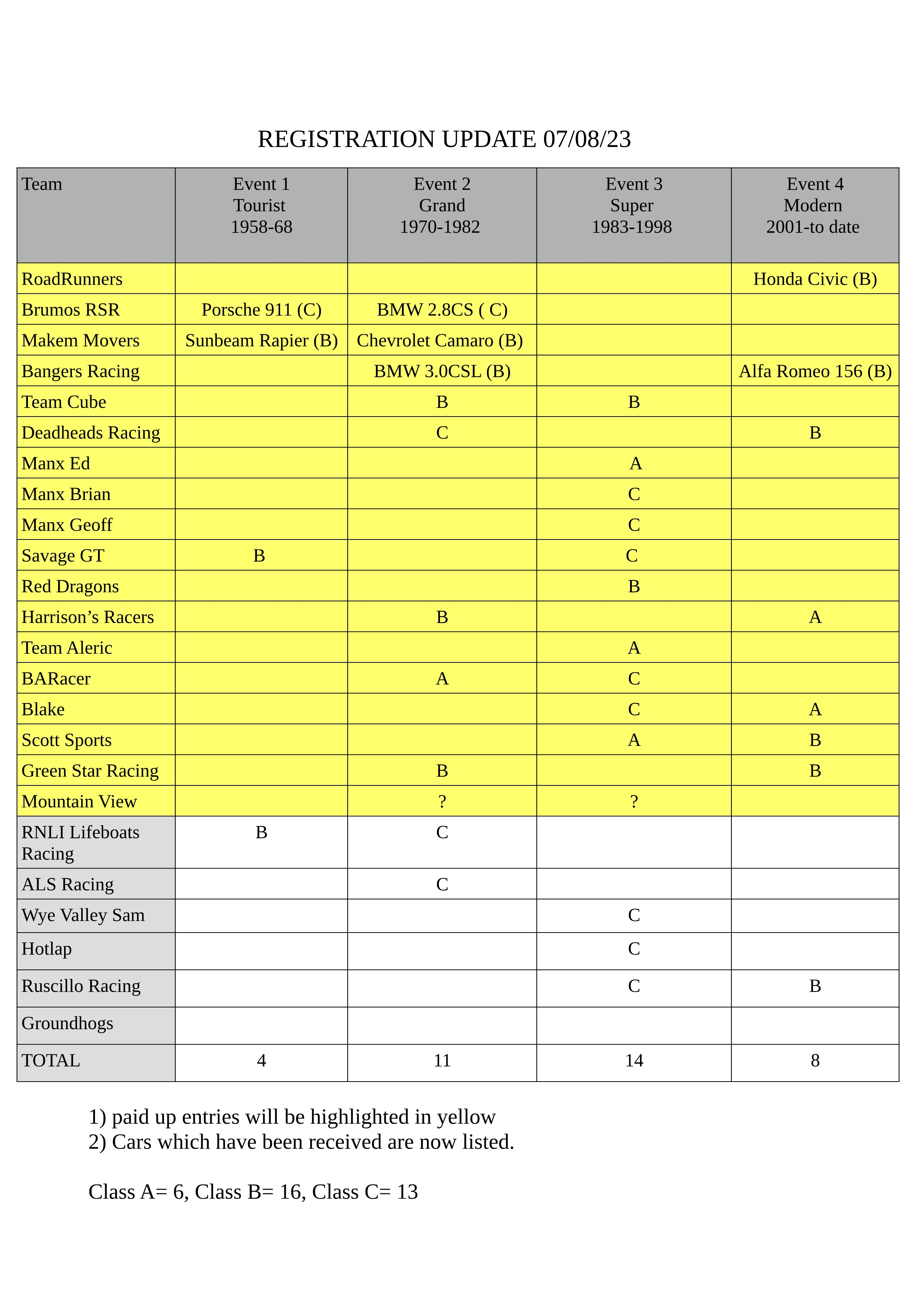 REGISTRATION UPDATE 07/08/23

| Team | Event 1 Tourist 1958-68 | Event 2 Grand 1970-1982 | Event 3 Super 1983-1998 | Event 4 Modern 2001-to date |
|---|---|---|---|---|
| RoadRunners | | | | Honda Civic (B) |
| Brumos RSR | Porsche 911 (C) | BMW 2.8CS ( C) | | |
| Makem Movers | Sunbeam Rapier (B) | Chevrolet Camaro (B) | | |
| Bangers Racing | | BMW 3.0CSL (B) | | Alfa Romeo 156 (B) |
| Team Cube | | B | B | |
| Deadheads Racing | | C | | B |
| Manx Ed | | | A | |
| Manx Brian | | | C | |
| Manx Geoff | | | C | |
| Savage GT | B | | C | |
| Red Dragons | | | B | |
| Harrison’s Racers | | B | | A |
| Team Aleric | | | A | |
| BARacer | | A | C | |
| Blake | | | C | A |
| Scott Sports | | | A | B |
| Green Star Racing | | B | | B |
| Mountain View | | ? | ? | |
| RNLI Lifeboats Racing | B | C | | |
| ALS Racing | | C | | |
| Wye Valley Sam | | | C | |
| Hotlap | | | C | |
| Ruscillo Racing | | | C | B |
| Groundhogs | | | | |
| TOTAL | 4 | 11 | 14 | 8 |

1) paid up entries will be highlighted in yellow
2) Cars which have been received are now listed.

Class A= 6, Class B= 16, Class C= 13